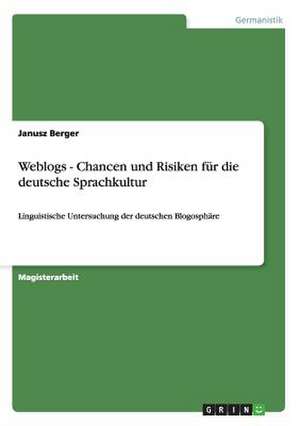 Germanistik

Janusz Berger

Weblogs - Chancen und Risiken für die deutsche Sprachkultur

Linguistische Untersuchung der deutschen Blogosphäre

Magisterarbeit

GRIN